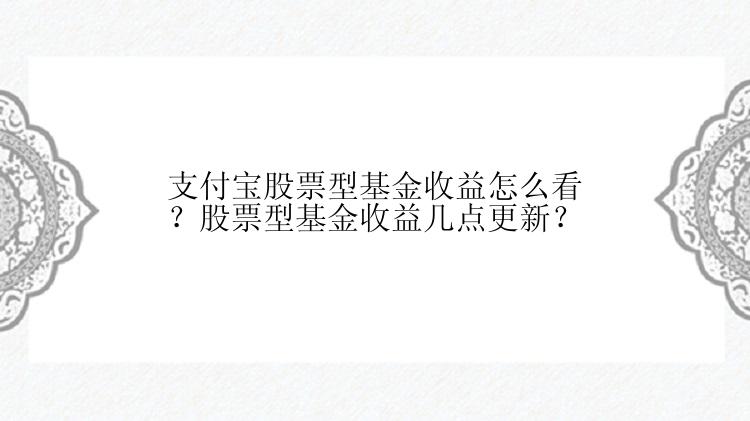 支付宝股票型基金收益怎么看？股票型基金收益几点更新？